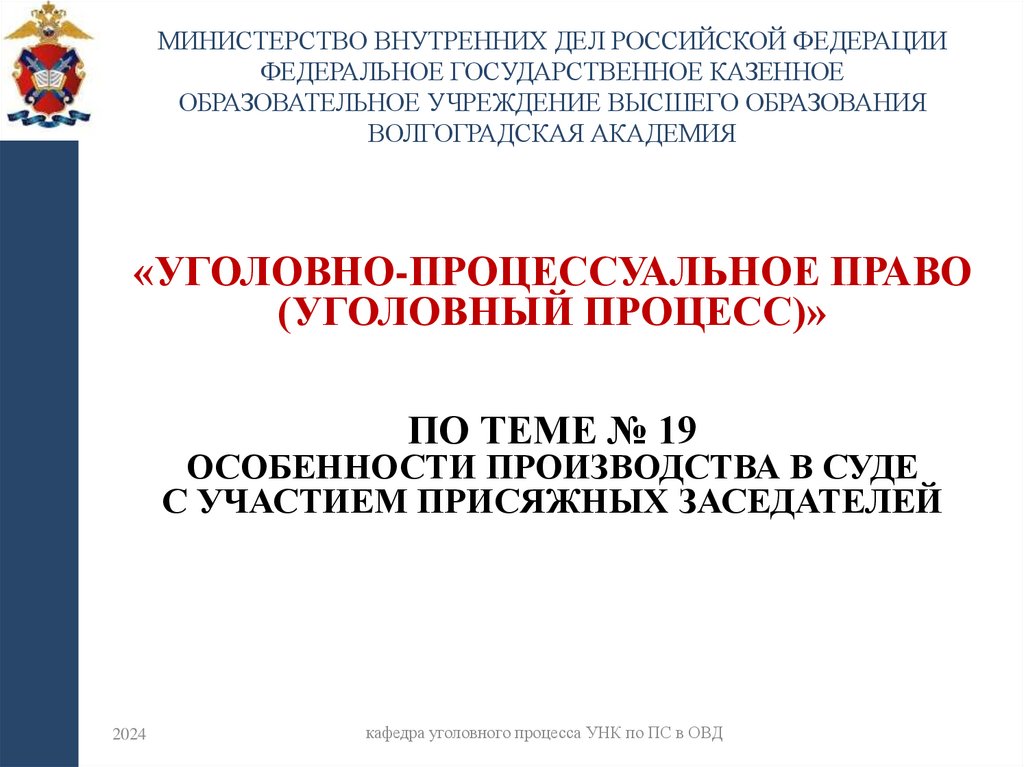 МИНИСТЕРСТВО ВНУТРЕННИХ ДЕЛ РОССИЙСКОЙ ФЕДЕРАЦИИ
ФЕДЕРАЛЬНОЕ ГОСУДАРСТВЕННОЕ КАЗЕННОЕ
ОБРАЗОВАТЕЛЬНОЕ УЧРЕЖДЕНИЕ ВЫСШЕГО ОБРАЗОВАНИЯ
ВОЛГОГРАДСКАЯ АКАДЕМИЯ

«УГОЛОВНО-ПРОЦЕССУАЛЬНОЕ ПРАВО
(УГОЛОВНЫЙ ПРОЦЕСС)»

ПО ТЕМЕ № 19
ОСОБЕННОСТИ ПРОИЗВОДСТВА В СУДЕ
С УЧАСТИЕМ ПРИСЯЖНЫХ ЗАСЕДАТЕЛЕЙ

2024

кафедра уголовного процесса УНК по ПС в ОВД